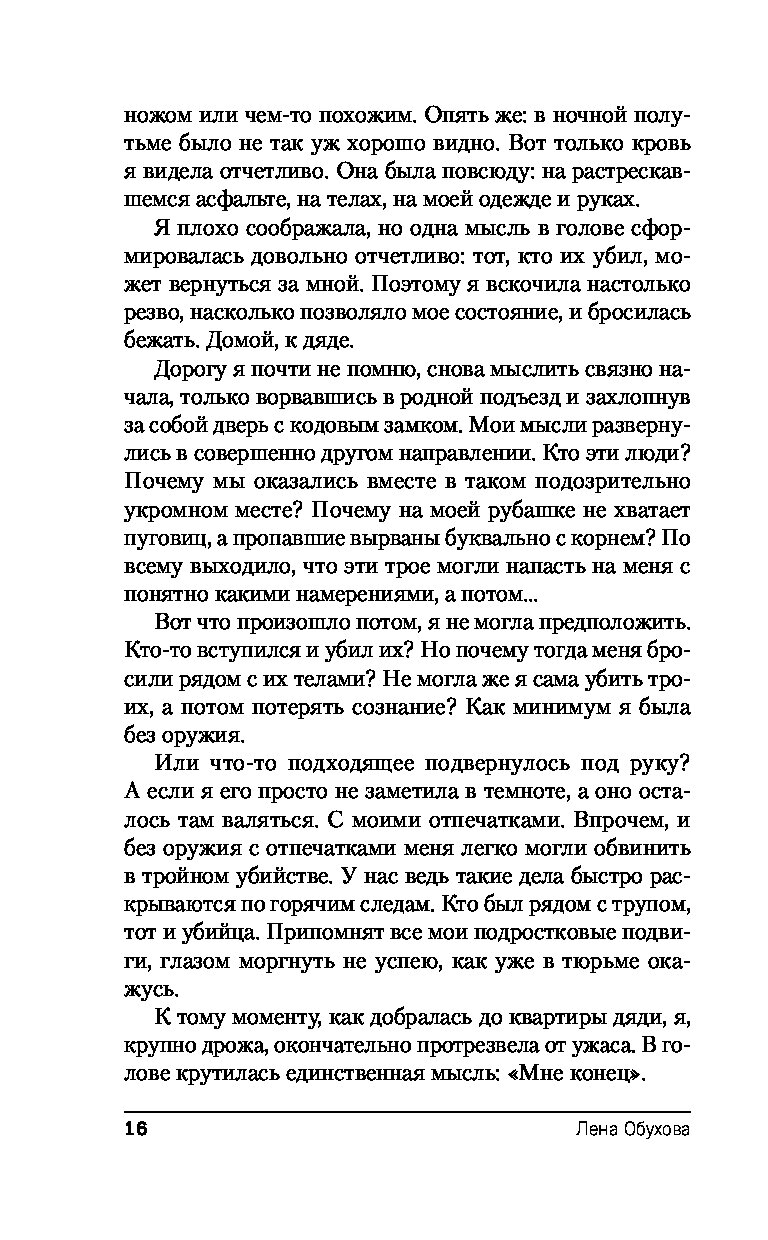 ножом или чем-то похожим. Опять же: в ночной полутьме было не так уж хорошо видно. Вот только кровь я видела отчетливо. Она была повсюду: на растрескавшемся асфальте, на телах, на моей одежде и руках.

Я плохо соображала, но одна мысль в голове сформировалась довольно отчетливо: тот, кто их убил, может вернуться за мной. Поэтому я вскочила настолько резво, насколько позволяло мое состояние, и бросилась бежать. Домой, к дяде.

Дорогу я почти не помню, снова мыслить связно начала, только ворвавшись в родной подъезд и захлопнув за собой дверь с кодовым замком. Мои мысли развернулись в совершенно другом направлении. Кто эти люди? Почему мы оказались вместе в таком подозрительно укромном месте? Почему на моей рубашке не хватает пуговиц, а пропавшие вырваны буквально с корнем? По всему выходило, что эти трое могли напасть на меня с понятно какими намерениями, а потом...

Вот что произошло потом, я не могла предположить. Кто-то вступился и убил их? Но почему тогда меня бросили рядом с их телами? Не могла же я сама убить троих, а потом потерять сознание? Как минимум я была без оружия.

Или что-то подходящее подвернулось под руку? А если я его просто не заметила в темноте, а оно осталось там валяться. С моими отпечатками. Впрочем, и без оружия с отпечатками меня легко могли обвинить в тройном убийстве. У нас ведь такие дела быстро раскрываются по горячим следам. Кто был рядом с трупом, тот и убийца. Припомнят все мои подростковые подвиги, глазом моргнуть не успею, как уже в тюрьме окажусь.

К тому моменту, как добралась до квартиры дяди, я, крупно дрожа, окончательно протрезвела от ужаса. В голове крутилась единственная мысль: «Мне конец».

16 Лена Обухова